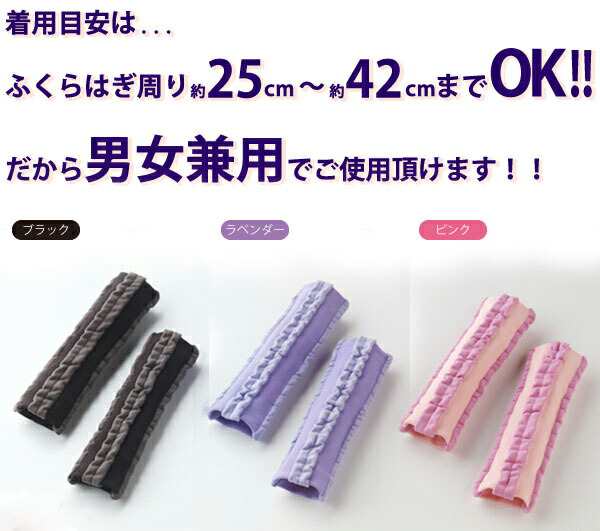 着用目安は...

ふくらはぎ周り約25cm～約42cmまでOK!!

だから男女兼用でご使用頂けます！！

ブラック

ラベンダー

ピンク